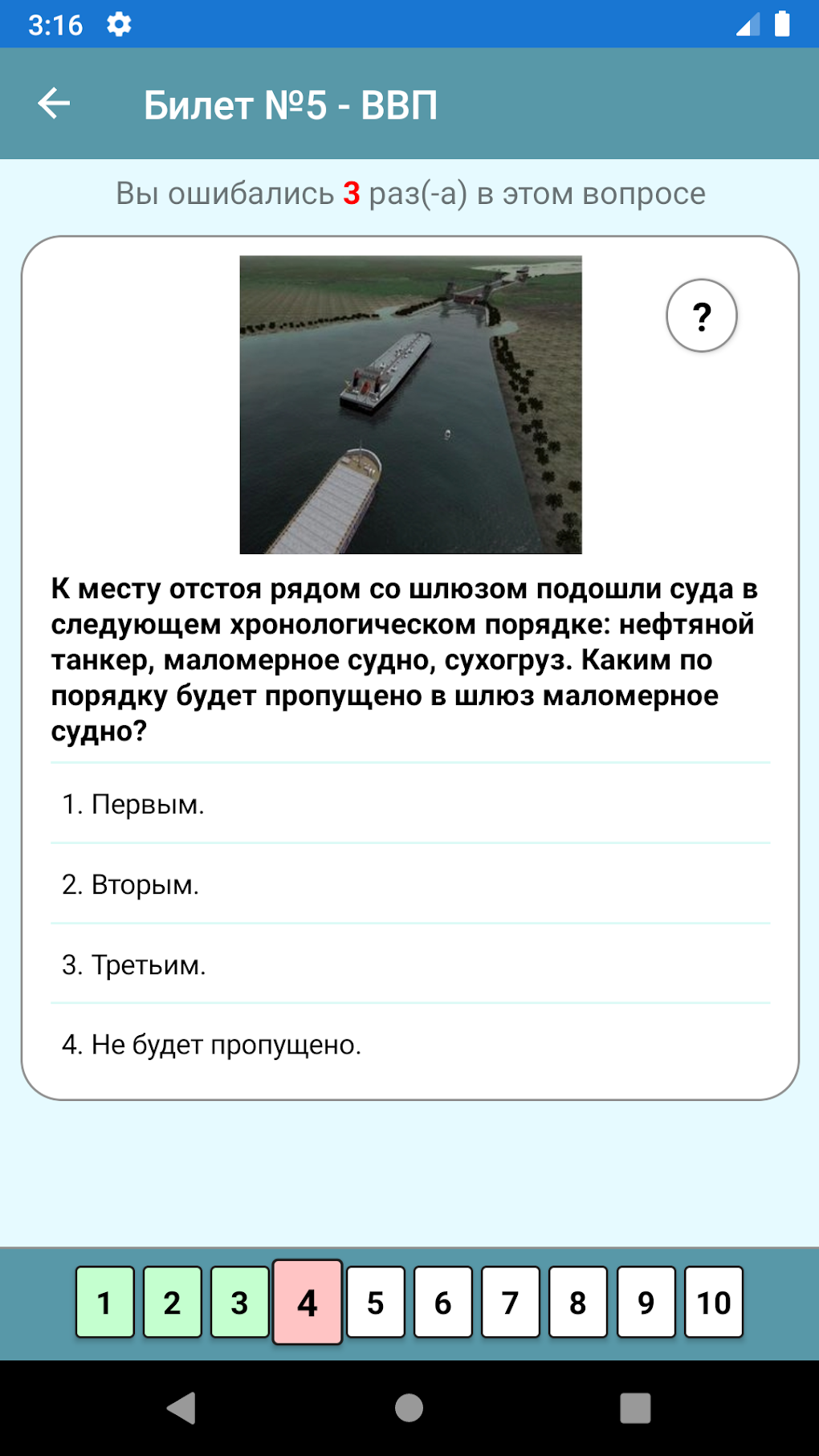 3:16

Билет №5 - ВВП

Вы ошибались 3 раз(-а) в этом вопросе

?

К месту отстоя рядом со шлюзом подошли суда в следующем хронологическом порядке: нефтяной танкер, маломерное судно, сухогруз. Каким по порядку будет пропущено в шлюз маломерное судно?

1. Первым.

2. Вторым.

3. Третьим.

4. Не будет пропущено.

1 2 3 4 5 6 7 8 9 10